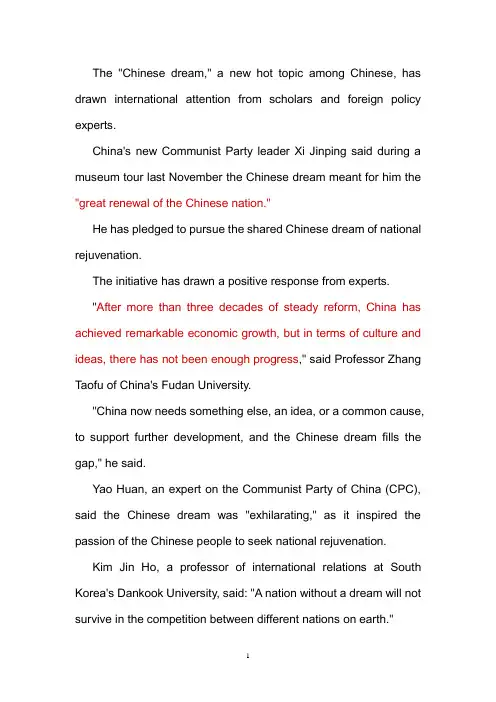 The "Chinese dream," a new hot topic among Chinese, has drawn international attention from scholars and foreign policy experts.

China's new Communist Party leader Xi Jinping said during a museum tour last November the Chinese dream meant for him the "great renewal of the Chinese nation."

He has pledged to pursue the shared Chinese dream of national rejuvenation.

The initiative has drawn a positive response from experts.

"After more than three decades of steady reform, China has achieved remarkable economic growth, but in terms of culture and ideas, there has not been enough progress," said Professor Zhang Taofu of China's Fudan University.

"China now needs something else, an idea, or a common cause, to support further development, and the Chinese dream fills the gap," he said.

Yao Huan, an expert on the Communist Party of China (CPC), said the Chinese dream was "exhilarating," as it inspired the passion of the Chinese people to seek national rejuvenation.

Kim Jin Ho, a professor of international relations at South Korea's Dankook University, said: "A nation without a dream will not survive in the competition between different nations on earth."

1